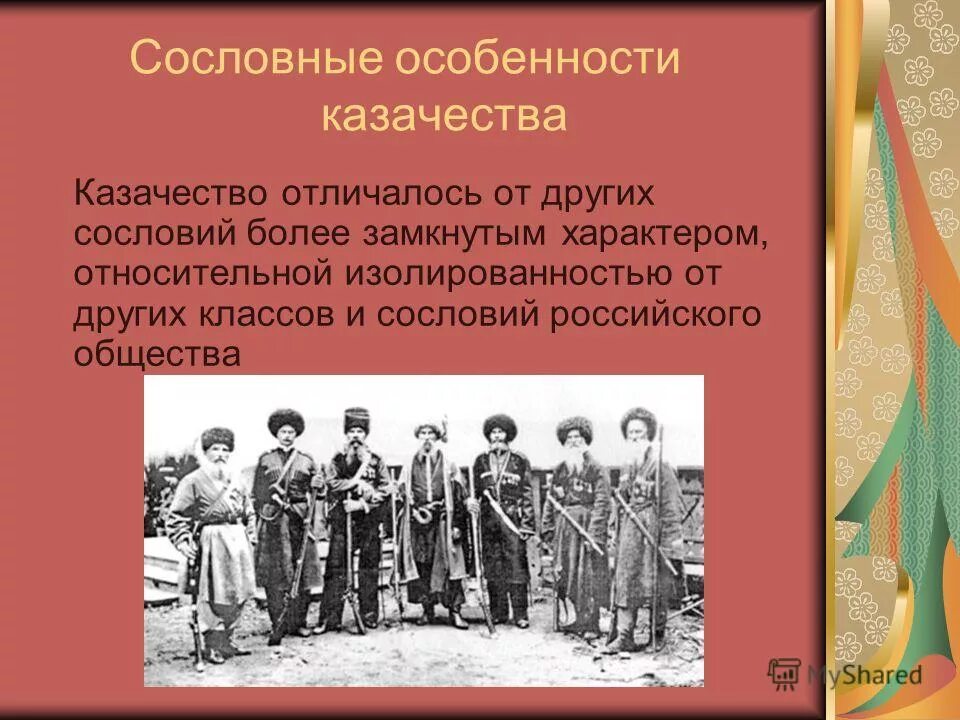 Сословные особенности казачества

Казачество отличалось от других сословий более замкнутым характером, относительной изолированностью от других классов и сословий российского общества

MyShared